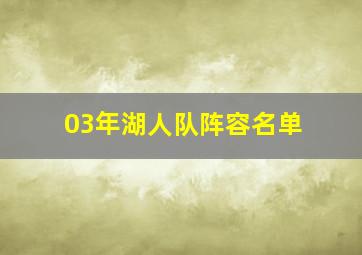 03年湖人队阵容名单